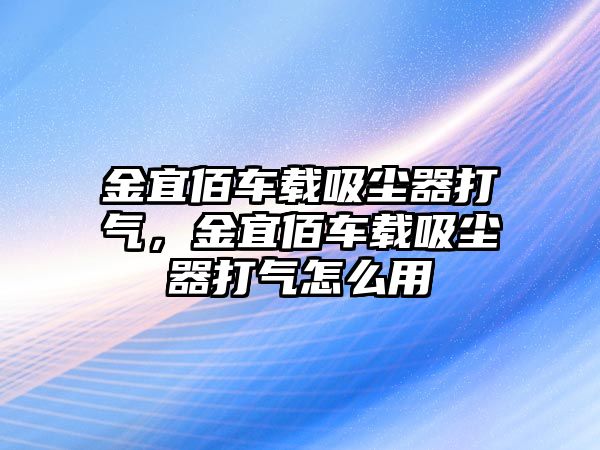 金宜佰车载吸尘器打气，金宜佰车载吸尘器打气怎么用